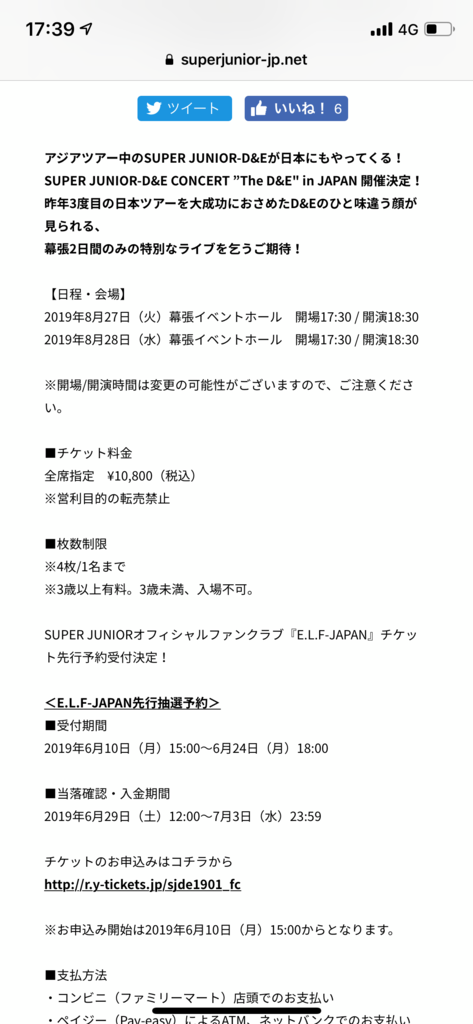 17:39
4G
superjunior-jp.net

ツイート
いいね！ 6

アジアツアー中のSUPER JUNIOR-D&Eが日本にもやってくる！
SUPER JUNIOR-D&E CONCERT "The D&E" in JAPAN 開催決定！
昨年3度目の日本ツアーを大成功におさめたD&Eのひと味違う顔が見られる、
幕張2日間のみの特別なライブを乞うご期待！

【日程・会場】
2019年8月27日（火）幕張イベントホール　開場17:30 / 開演18:30
2019年8月28日（水）幕張イベントホール　開場17:30 / 開演18:30

※開場/開演時間は変更の可能性がございますので、ご注意ください。

■チケット料金
全席指定　¥10,800（税込）
※営利目的の転売禁止

■枚数制限
※4枚/1名まで
※3歳以上有料。3歳未満、入場不可。

SUPER JUNIORオフィシャルファンクラブ『E.L.F-JAPAN』チケット先行予約受付決定！

＜E.L.F-JAPAN先行抽選予約＞
■受付期間
2019年6月10日（月）15:00～6月24日（月）18:00

■当落確認・入金期間
2019年6月29日（土）12:00～7月3日（水）23:59

チケットのお申込みはコチラから
http://r.y-tickets.jp/sjde1901_fc

※お申込み開始は2019年6月10日（月）15:00からとなります。

■支払方法
・コンビニ（ファミリーマート）店頭でのお支払い
・ペイジー（Pay-easy）によるATM、ネットバンクでのお支払い